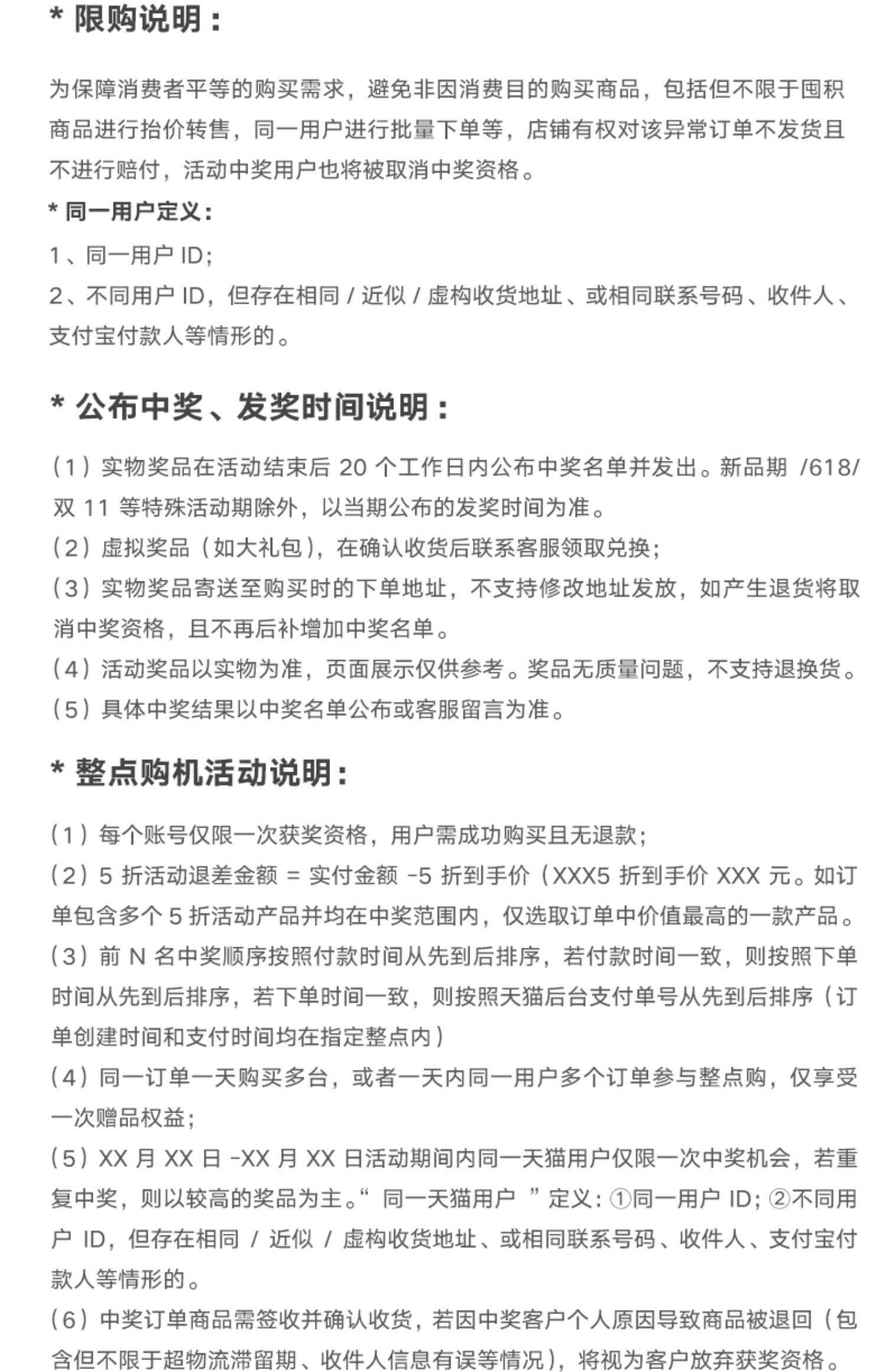 * 限购说明：

为保障消费者平等的购买需求，避免非因消费目的购买商品，包括但不限于囤积商品进行抬价转售，同一用户进行批量下单等，店铺有权对该异常订单不发货且不进行赔付，活动中奖用户也将被取消中奖资格。

* 同一用户定义：

1、同一用户 ID;

2、不同用户 ID，但存在相同 / 近似 / 虚构收货地址、或相同联系号码、收件人、支付宝付款人等情形的。

* 公布中奖、发奖时间说明：

（1）实物奖品在活动结束后 20 个工作日内公布中奖名单并发出。新品期 /618/ 双 11 等特殊活动期除外，以当期公布的发奖时间为准。

（2）虚拟奖品（如大礼包），在确认收货后联系客服领取兑换；

（3）实物奖品寄送至购买时的下单地址，不支持修改地址发放，如产生退货将取消中奖资格，且不再后补增加中奖名单。

（4）活动奖品以实物为准，页面展示仅供参考。奖品无质量问题，不支持退换货。

（5）具体中奖结果以中奖名单公布或客服留言为准。

* 整点购机活动说明：

（1）每个账号仅限一次获奖资格，用户需成功购买且无退款；

（2）5 折活动退差金额 = 实付金额 -5 折到手价（XXX5 折到手价 XXX 元。如订单包含多个 5 折活动产品并均在中奖范围内，仅选取订单中价值最高的一款产品。

（3）前 N 名中奖顺序按照付款时间从先到后排序，若付款时间一致，则按照下单时间从先到后排序，若下单时间一致，则按照天猫后台支付单号从先到后排序（订单创建时间和支付时间均在指定整点内）

（4）同一订单一天购买多台，或者一天内同一用户多个订单参与整点购，仅享受一次赠品权益；

（5）XX 月 XX 日 -XX 月 XX 日活动期间内同一天猫用户仅限一次中奖机会，若重复中奖，则以较高的奖品为主。“ 同一天猫用户 ”定义：①同一用户 ID；②不同用户 ID，但存在相同 / 近似 / 虚构收货地址、或相同联系号码、收件人、支付宝付款人等情形的。

（6）中奖订单商品需签收并确认收货，若因中奖客户个人原因导致商品被退回（包含但不限于超物流滞留期、收件人信息有误等情况），将视为客户放弃获奖资格。